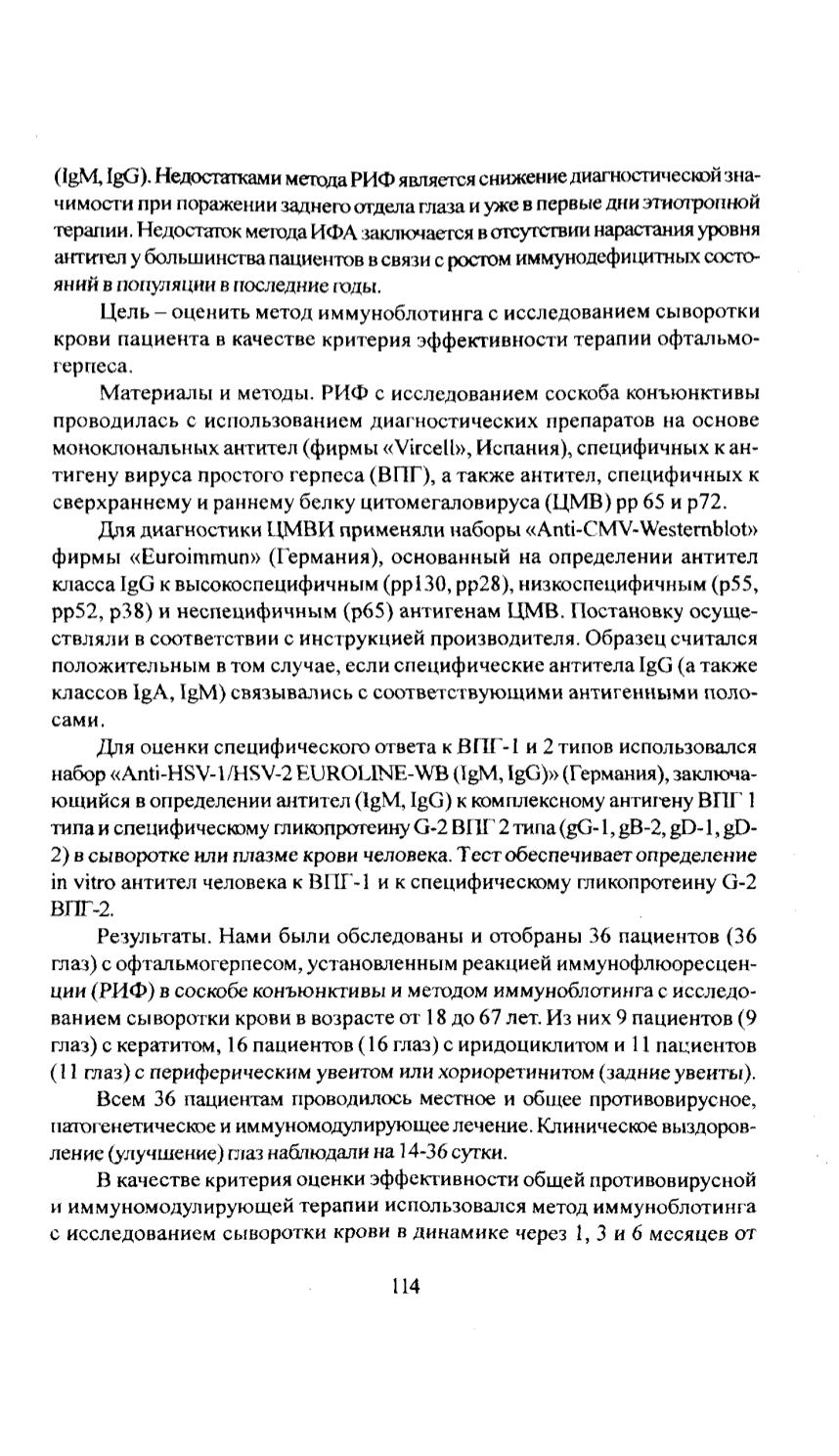 (IgM, IgG). Недостатками метода РИФ является снижение диагностической значимости при поражении заднего отдела глаза и уже в первые дни этиотропной терапии. Недостаток метода ИФА заключается в отсутствии нарастания уровня антител у большинства пациентов в связи с ростом иммунодефицитных состояний в популяции в последние годы.

Цель – оценить метод иммуноблотинга с исследованием сыворотки крови пациента в качестве критерия эффективности терапии офтальмогерпеса.

Материалы и методы. РИФ с исследованием соскоба конъюнктивы проводилась с использованием диагностических препаратов на основе моноклональных антител (фирмы «Vircell», Испания), специфичных к антигену вируса простого герпеса (ВПГ), а также антител, специфичных к сверхраннему и раннему белку цитомегаловируса (ЦМВ) pp 65 и p72.

Для диагностики ЦМВИ применяли наборы «Anti-CMV-Westernblot» фирмы «Euroimmun» (Германия), основанный на определении антител класса IgG к высокоспецифичным (pp130, pp28), низкоспецифичным (p55, pp52, p38) и неспецифичным (p65) антигенам ЦМВ. Постановку осуществляли в соответствии с инструкцией производителя. Образец считался положительным в том случае, если специфические антитела IgG (а также классов IgA, IgM) связывались с соответствующими антигенными полосами.

Для оценки специфического ответа к ВПГ-1 и 2 типов использовался набор «Anti-HSV-1/HSV-2 EUROLINE-WB (IgM, IgG)» (Германия), заключающийся в определении антител (IgM, IgG) к комплексному антигену ВПГ 1 типа и специфическому гликопротеину G-2 ВПГ 2 типа (gG-1, gB-2, gD-1, gD-2) в сыворотке или плазме крови человека. Тест обеспечивает определение in vitro антител человека к ВПГ-1 и к специфическому гликопротеину G-2 ВПГ-2.

Результаты. Нами были обследованы и отобраны 36 пациентов (36 глаз) с офтальмогерпесом, установленным реакцией иммунофлюоресценции (РИФ) в соскобе конъюнктивы и методом иммуноблотинга с исследованием сыворотки крови в возрасте от 18 до 67 лет. Из них 9 пациентов (9 глаз) с кератитом, 16 пациентов (16 глаз) с иридоциклитом и 11 пациентов (11 глаз) с периферическим увеитом или хориоретинитом (задние увеиты).

Всем 36 пациентам проводилось местное и общее противовирусное, патогенетическое и иммуномодулирующее лечение. Клиническое выздоровление (улучшение) глаз наблюдали на 14-36 сутки.

В качестве критерия оценки эффективности общей противовирусной и иммуномодулирующей терапии использовался метод иммуноблотинга с исследованием сыворотки крови в динамике через 1, 3 и 6 месяцев от

114